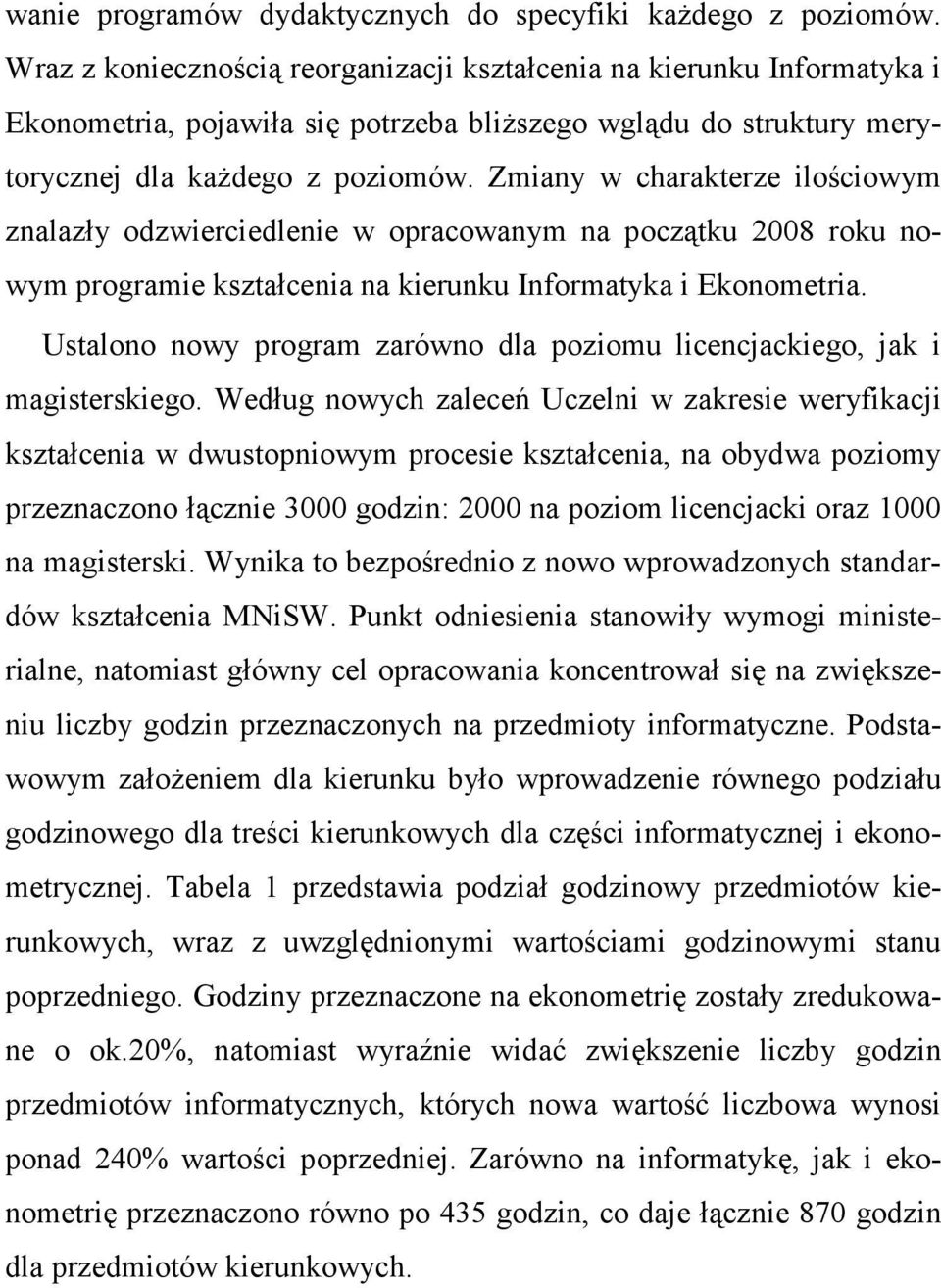 wanie programów dydaktycznych do specyfiki każdego z poziomów. Wraz z koniecznością reorganizacji kształcenia na kierunku Informatyka i Ekonometria, pojawiła się potrzeba bliższego wglądu do struktury merytorycznej dla każdego z poziomów. Zmiany w charakterze ilościowym znalazły odzwierciedlenie w opracowanym na początku 2008 roku nowym programie kształcenia na kierunku Informatyka i Ekonometria.

Ustalono nowy program zarówno dla poziomu licencjackiego, jak i magisterskiego. Według nowych zaleceń Uczelni w zakresie weryfikacji kształcenia w dwustopniowym procesie kształcenia, na obydwa poziomy przeznaczono łącznie 3000 godzin: 2000 na poziom licencjacki oraz 1000 na magisterski. Wynika to bezpośrednio z nowo wprowadzonych standardów kształcenia MNiSW. Punkt odniesienia stanowiły wymogi ministerialne, natomiast główny cel opracowania koncentrował się na zwiększeniu liczby godzin przeznaczonych na przedmioty informatyczne. Podstawowym założeniem dla kierunku było wprowadzenie równego podziału godzinowego dla treści kierunkowych dla części informatycznej i ekonometrycznej. Tabela 1 przedstawia podział godzinowy przedmiotów kierunkowych, wraz z uwzględnionymi wartościami godzinowymi stanu poprzedniego. Godziny przeznaczone na ekonometrię zostały zredukowane o ok.20%, natomiast wyraźnie widać zwiększenie liczby godzin przedmiotów informatycznych, których nowa wartość liczbowa wynosi ponad 240% wartości poprzedniej. Zarówno na informatykę, jak i ekonometrię przeznaczono równo po 435 godzin, co daje łącznie 870 godzin dla przedmiotów kierunkowych.